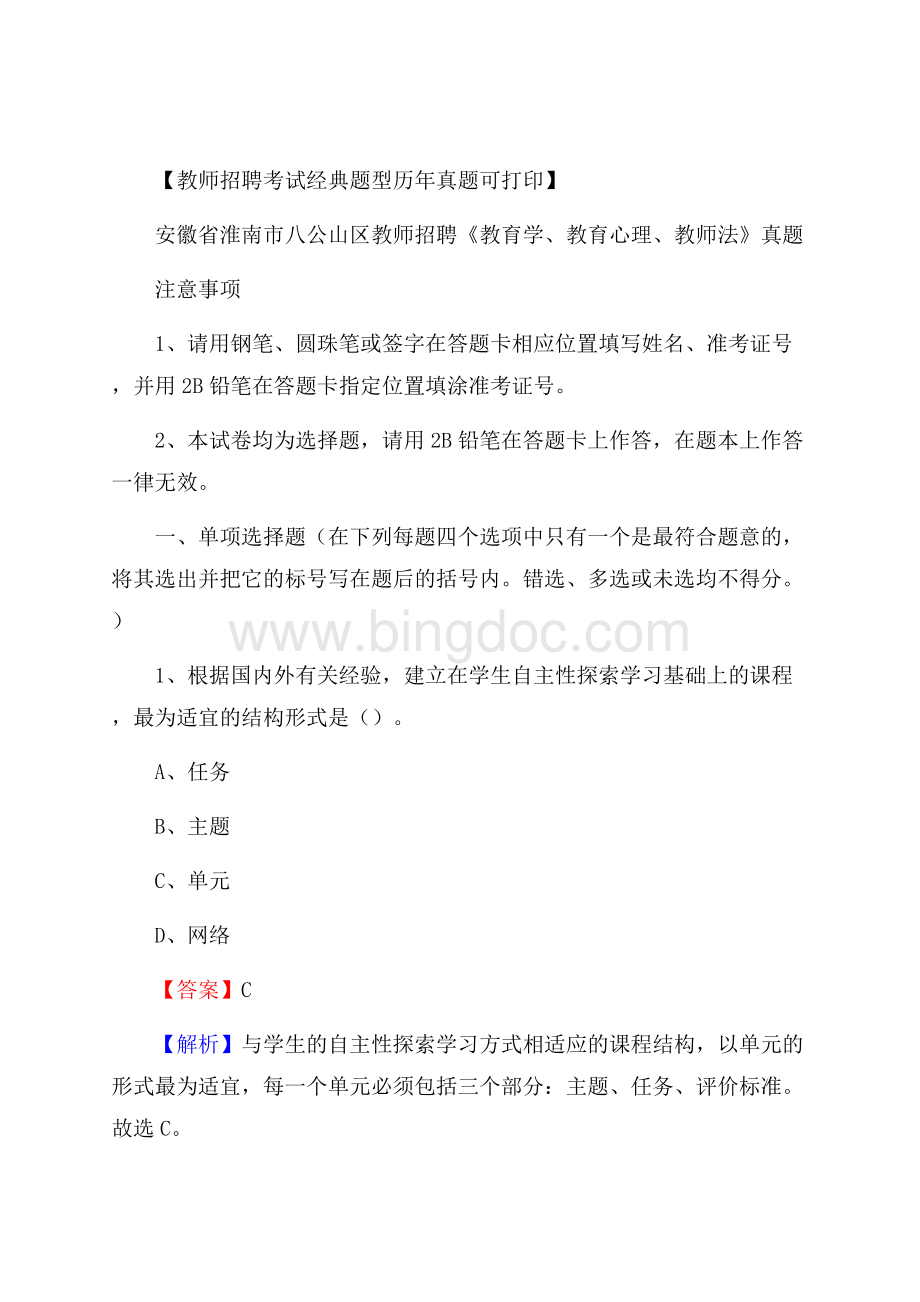 【教师招聘考试经典题型历年真题可打印】

安徽省淮南市八公山区教师招聘《教育学、教育心理、教师法》真题

注意事项

1、请用钢笔、圆珠笔或签字在答题卡相应位置填写姓名、准考证号，并用2B铅笔在答题卡指定位置填涂准考证号。

2、本试卷均为选择题，请用2B铅笔在答题卡上作答，在题本上作答一律无效。

一、单项选择题（在下列每题四个选项中只有一个是最符合题意的，将其选出并把它的标号写在题后的括号内。错选、多选或未选均不得分。）

www.bingdoc.com

1、根据国内外有关经验，建立在学生自主性探索学习基础上的课程，最为适宜的结构形式是（）。

A、任务

B、主题

C、单元

D、网络

【答案】C

【解析】与学生的自主性探索学习方式相适应的课程结构，以单元的形式最为适宜，每一个单元必须包括三个部分：主题、任务、评价标准。故选C。